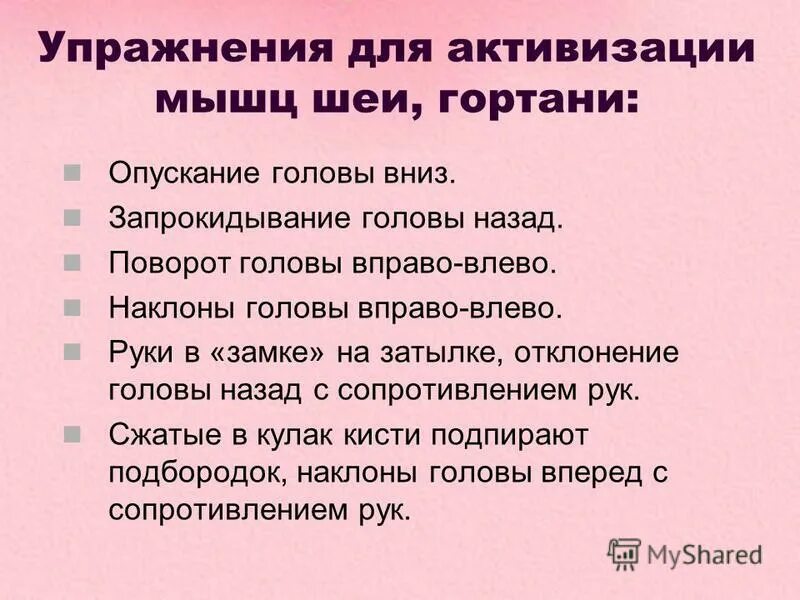 Упражнения для активизации мышц шеи, гортани:

Опускание головы вниз.

Запрокидывание головы назад.

Поворот головы вправо-влево.

Наклоны головы вправо-влево.

Руки в «замке» на затылке, отклонение головы назад с сопротивлением рук.

Сжатые в кулак кисти подпирают подбородок, наклоны головы вперед с сопротивлением рук.

MyShared